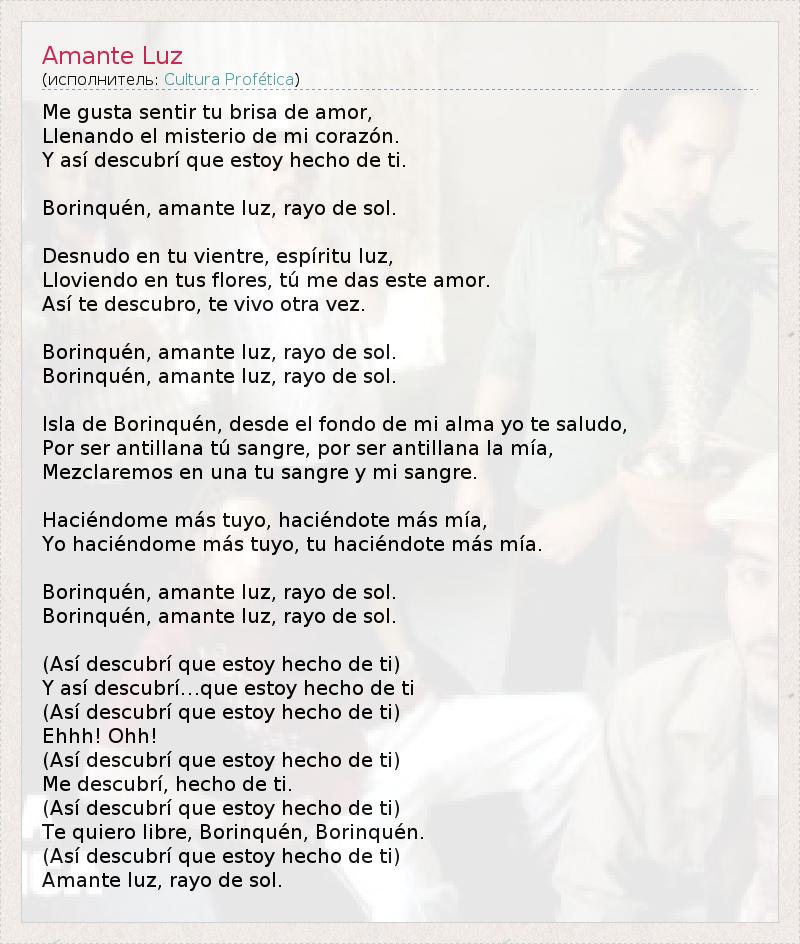 Amante Luz
(исполнитель: Cultura Profética)

Me gusta sentir tu brisa de amor,
Llenando el misterio de mi corazón.
Y así descubrí que estoy hecho de ti.

Borinquén, amante luz, rayo de sol.

Desnudo en tu vientre, espíritu luz,
Lloviendo en tus flores, tú me das este amor.
Así te descubro, te vivo otra vez.

Borinquén, amante luz, rayo de sol.
Borinquén, amante luz, rayo de sol.

Isla de Borinquén, desde el fondo de mi alma yo te saludo,
Por ser antillana tú sangre, por ser antillana la mía,
Mezclaremos en una tu sangre y mi sangre.

Haciéndome más tuyo, haciéndote más mía,
Yo haciéndome más tuyo, tu haciéndote más mía.

Borinquén, amante luz, rayo de sol.
Borinquén, amante luz, rayo de sol.

(Así descubrí que estoy hecho de ti)
Y así descubrí...que estoy hecho de ti
(Así descubrí que estoy hecho de ti)
Ehhh! Ohh!
(Así descubrí que estoy hecho de ti)
Me descubrí, hecho de ti.
(Así descubrí que estoy hecho de ti)
Te quiero libre, Borinquén, Borinquén.
(Así descubrí que estoy hecho de ti)
Amante luz, rayo de sol.